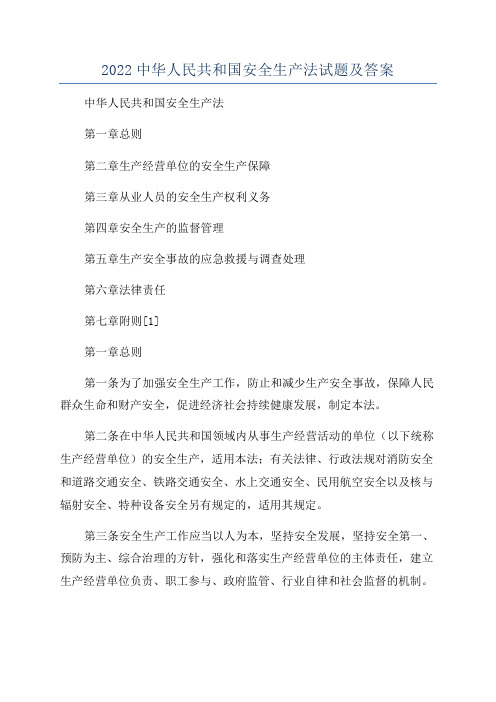 2022 中华人民共和国安全生产法试题及答案

中华人民共和国安全生产法

第一章总则

第二章生产经营单位的安全生产保障

第三章从业人员的安全生产权利义务

第四章安全生产的监督管理

第五章生产安全事故的应急救援与调查处理

第六章法律责任

第七章附则[1]

第一章总则

第一条为了加强安全生产工作，防止和减少生产安全事故，保障人民群众生命和财产安全，促进经济社会持续健康发展，制定本法。

第二条在中华人民共和国领域内从事生产经营活动的单位（以下统称生产经营单位）的安全生产，适用本法；有关法律、行政法规对消防安全和道路交通安全、铁路交通安全、水上交通安全、民用航空安全以及核与辐射安全、特种设备安全另有规定的，适用其规定。

第三条安全生产工作应当以人为本，坚持安全发展，坚持安全第一、预防为主、综合治理的方针，强化和落实生产经营单位的主体责任，建立生产经营单位负责、职工参与、政府监管、行业自律和社会监督的机制。